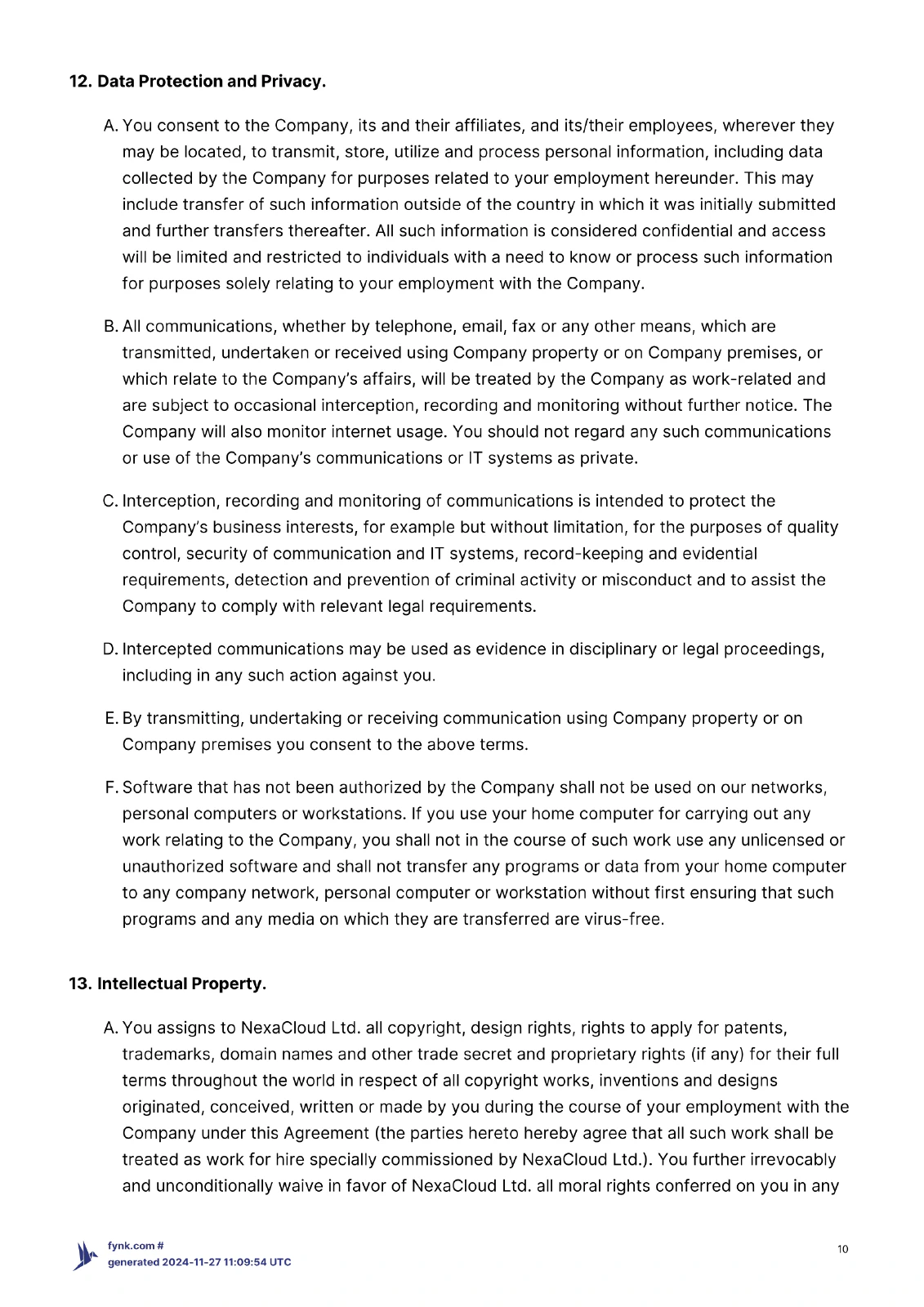 **12. Data Protection and Privacy.**

A. You consent to the Company, its and their affiliates, and its/their employees, wherever they may be located, to transmit, store, utilize and process personal information, including data collected by the Company for purposes related to your employment hereunder. This may include transfer of such information outside of the country in which it was initially submitted and further transfers thereafter. All such information is considered confidential and access will be limited and restricted to individuals with a need to know or process such information for purposes solely relating to your employment with the Company.

B. All communications, whether by telephone, email, fax or any other means, which are transmitted, undertaken or received using Company property or on Company premises, or which relate to the Company's affairs, will be treated by the Company as work-related and are subject to occasional interception, recording and monitoring without further notice. The Company will also monitor internet usage. You should not regard any such communications or use of the Company's communications or IT systems as private.

C. Interception, recording and monitoring of communications is intended to protect the Company's business interests, for example but without limitation, for the purposes of quality control, security of communication and IT systems, record-keeping and evidential requirements, detection and prevention of criminal activity or misconduct and to assist the Company to comply with relevant legal requirements.

D. Intercepted communications may be used as evidence in disciplinary or legal proceedings, including in any such action against you.

E. By transmitting, undertaking or receiving communication using Company property or on Company premises you consent to the above terms.

F. Software that has not been authorized by the Company shall not be used on our networks, personal computers or workstations. If you use your home computer for carrying out any work relating to the Company, you shall not in the course of such work use any unlicensed or unauthorized software and shall not transfer any programs or data from your home computer to any company network, personal computer or workstation without first ensuring that such programs and any media on which they are transferred are virus-free.

**13. Intellectual Property.**

A. You assigns to NexaCloud Ltd. all copyright, design rights, rights to apply for patents, trademarks, domain names and other trade secret and proprietary rights (if any) for their full terms throughout the world in respect of all copyright works, inventions and designs originated, conceived, written or made by you during the course of your employment with the Company under this Agreement (the parties hereto hereby agree that all such work shall be treated as work for hire specially commissioned by NexaCloud Ltd.). You further irrevocably and unconditionally waive in favor of NexaCloud Ltd. all moral rights conferred on you in any

fynk.com #
generated 2024-11-27 11:09:54 UTC

10